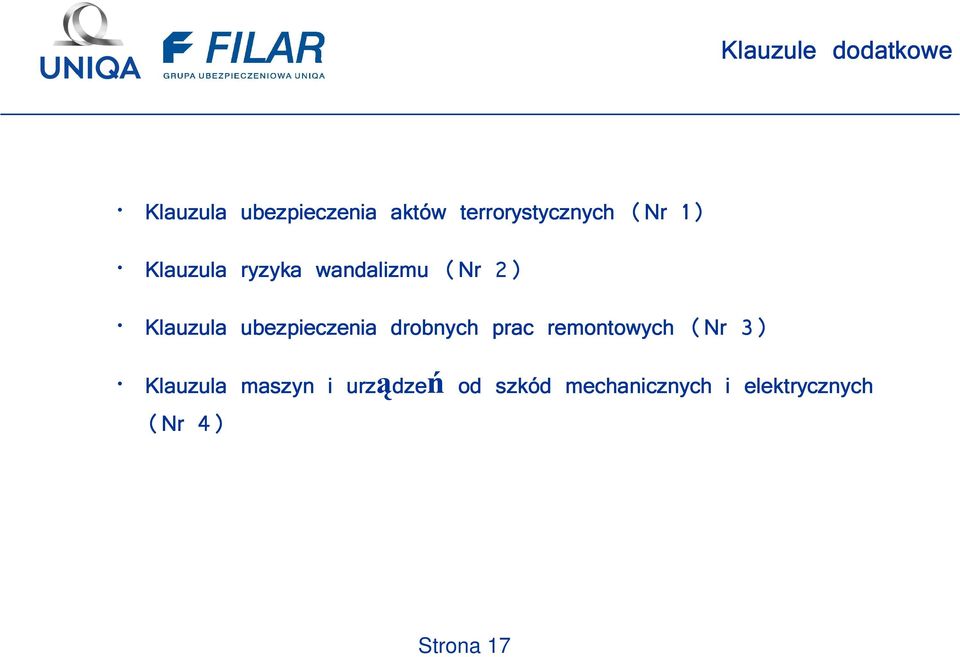 UNIQA

FILAR
GRUPA UBEZPIECZENIOWA UNIQA

Klauzule dodatkowe

• Klauzula ubezpieczenia aktów terrorystycznych (Nr 1)

• Klauzula ryzyka wandalizmu (Nr 2)

• Klauzula ubezpieczenia drobnych prac remontowych (Nr 3)

• Klauzula maszyn i urządzeń od szkód mechanicznych i elektrycznych (Nr 4)

Strona 17